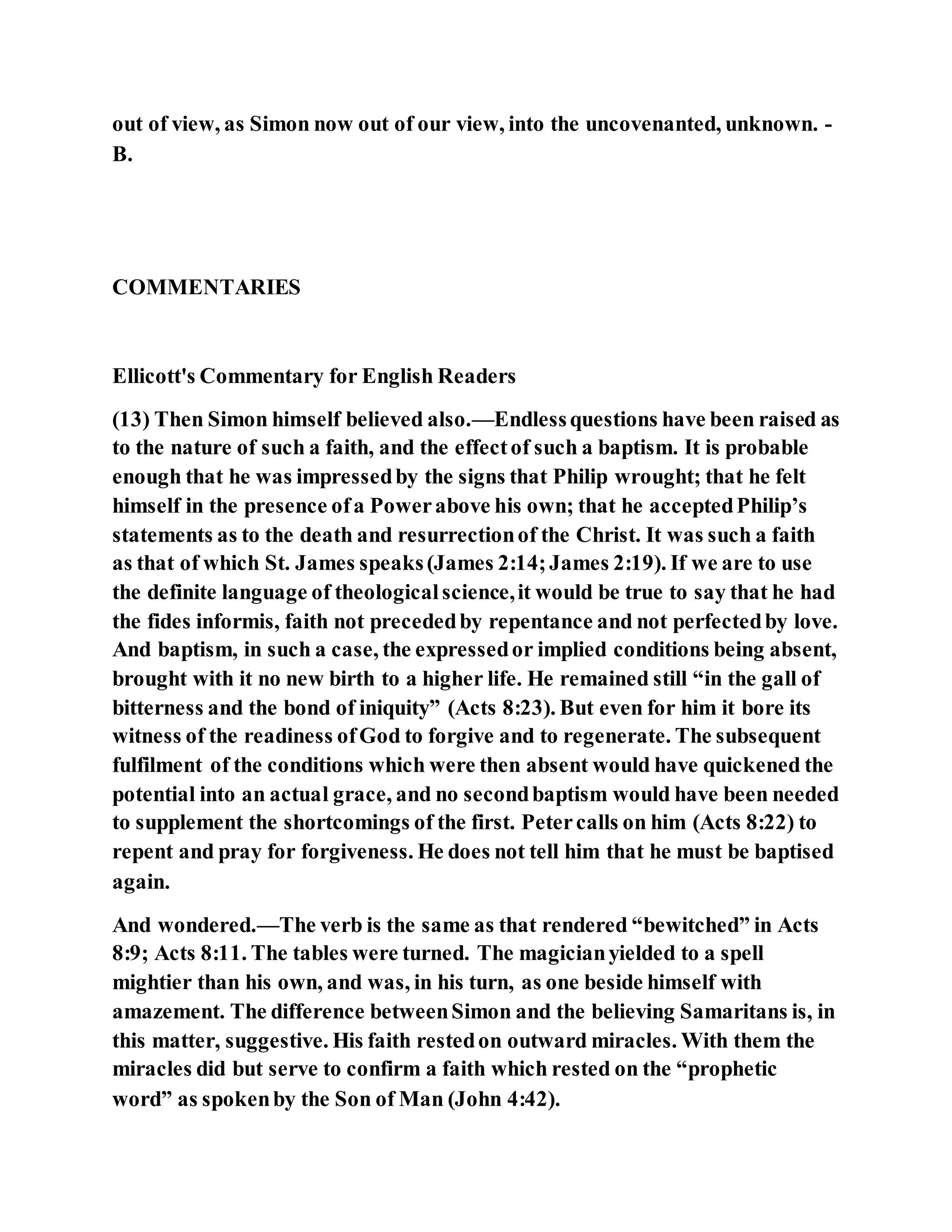 out of view, as Simon now out of our view, into the uncovenanted, unknown. - B.

COMMENTARIES

Ellicott's Commentary for English Readers

(13) Then Simon himself believed also.—Endless questions have been raised as to the nature of such a faith, and the effect of such a baptism. It is probable enough that he was impressed by the signs that Philip wrought; that he felt himself in the presence of a Power above his own; that he accepted Philip’s statements as to the death and resurrection of the Christ. It was such a faith as that of which St. James speaks (James 2:14; James 2:19). If we are to use the definite language of theological science, it would be true to say that he had the fides informis, faith not preceded by repentance and not perfected by love. And baptism, in such a case, the expressed or implied conditions being absent, brought with it no new birth to a higher life. He remained still “in the gall of bitterness and the bond of iniquity” (Acts 8:23). But even for him it bore its witness of the readiness of God to forgive and to regenerate. The subsequent fulfilment of the conditions which were then absent would have quickened the potential into an actual grace, and no second baptism would have been needed to supplement the shortcomings of the first. Peter calls on him (Acts 8:22) to repent and pray for forgiveness. He does not tell him that he must be baptised again.

And wondered.—The verb is the same as that rendered “bewitched” in Acts 8:9; Acts 8:11. The tables were turned. The magician yielded to a spell mightier than his own, and was, in his turn, as one beside himself with amazement. The difference between Simon and the believing Samaritans is, in this matter, suggestive. His faith rested on outward miracles. With them the miracles did but serve to confirm a faith which rested on the “prophetic word” as spoken by the Son of Man (John 4:42).